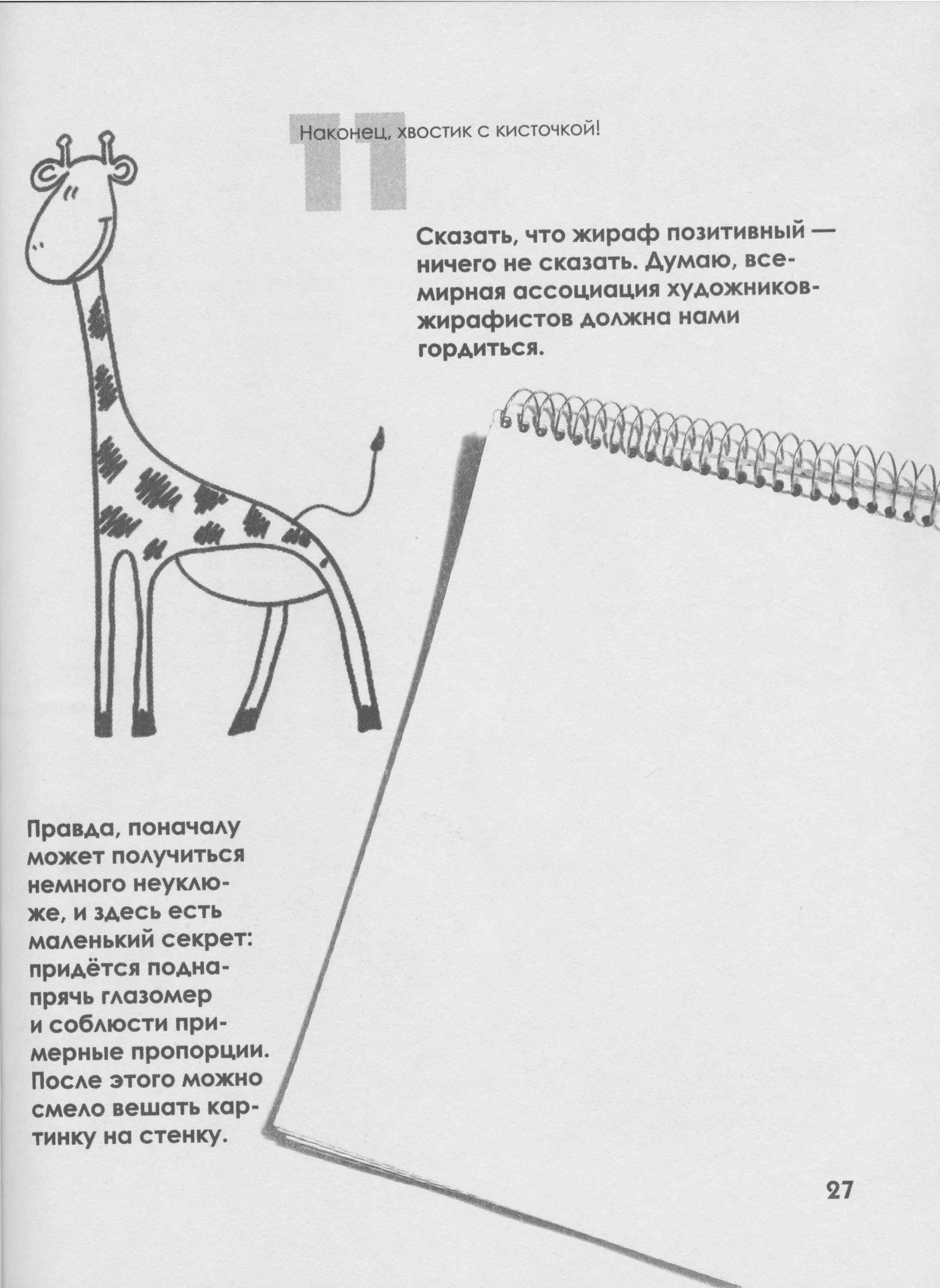 11

Наконец, хвостик с кисточкой!

Сказать, что жираф позитивный — ничего не сказать. Думаю, всемирная ассоциация художников-жирафистов должна нами гордиться.

Правда, поначалу может получиться немного неуклюже, и здесь есть маленький секрет: придётся поднапрячь глазомер и соблюсти примерные пропорции. После этого можно смело вешать картинку на стенку.

27